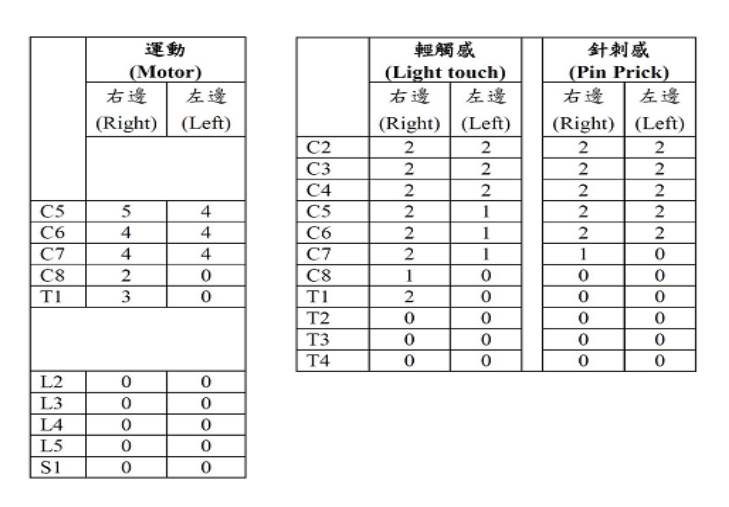 | | 運動 (Motor) | |
|---|---|---|
| | 右邊 (Right) | 左邊 (Left) |
| | | |
| C5 | 5 | 4 |
| C6 | 4 | 4 |
| C7 | 4 | 4 |
| C8 | 2 | 0 |
| T1 | 3 | 0 |
| | | |
| L2 | 0 | 0 |
| L3 | 0 | 0 |
| L4 | 0 | 0 |
| L5 | 0 | 0 |
| S1 | 0 | 0 |

| | 輕觸感 (Light touch) | | | 針刺感 (Pin Prick) | |
|---|---|---|---|---|---|
| | 右邊 (Right) | 左邊 (Left) | | 右邊 (Right) | 左邊 (Left) |
| C2 | 2 | 2 | | 2 | 2 |
| C3 | 2 | 2 | | 2 | 2 |
| C4 | 2 | 2 | | 2 | 2 |
| C5 | 2 | 1 | | 2 | 2 |
| C6 | 2 | 1 | | 2 | 2 |
| C7 | 2 | 1 | | 1 | 0 |
| C8 | 1 | 0 | | 0 | 0 |
| T1 | 2 | 0 | | 0 | 0 |
| T2 | 0 | 0 | | 0 | 0 |
| T3 | 0 | 0 | | 0 | 0 |
| T4 | 0 | 0 | | 0 | 0 |